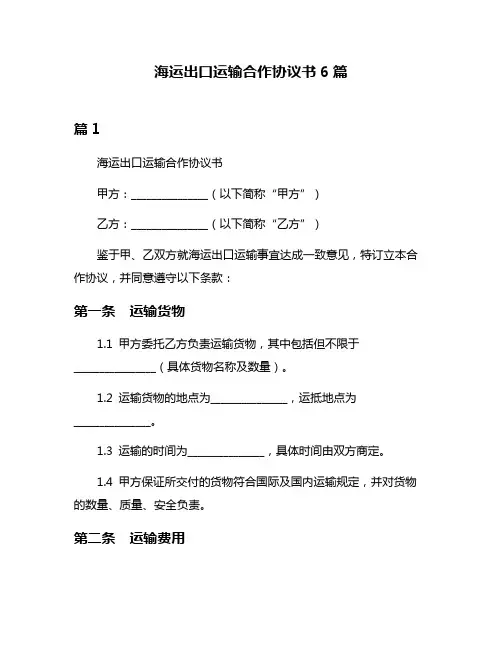 海运出口运输合作协议书 6 篇

篇 1

海运出口运输合作协议书

甲方：______________（以下简称“甲方”）

乙方：______________（以下简称“乙方”）

鉴于甲、乙双方就海运出口运输事宜达成一致意见，特订立本合作协议，并同意遵守以下条款：

第一条　运输货物

1.1 甲方委托乙方负责运输货物，其中包括但不限于______________（具体货物名称及数量）。

1.2 运输货物的地点为______________，运抵地点为______________。

1.3 运输的时间为______________，具体时间由双方商定。

1.4 甲方保证所交付的货物符合国际及国内运输规定，并对货物的数量、质量、安全负责。

第二条　运输费用